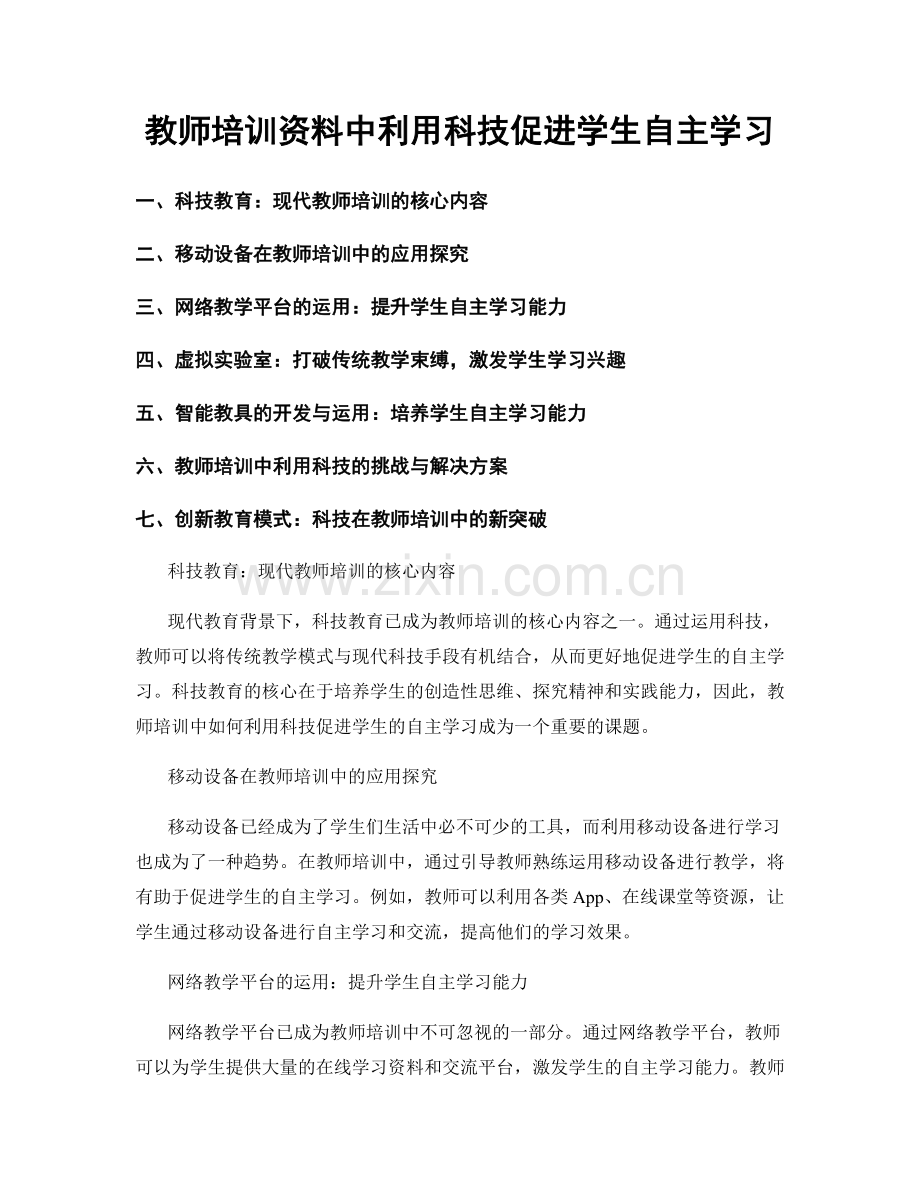 教师培训资料中利用科技促进学生自主学习

一、科技教育：现代教师培训的核心内容

二、移动设备在教师培训中的应用探究

三、网络教学平台的运用：提升学生自主学习能力

四、虚拟实验室：打破传统教学束缚，激发学生学习兴趣

五、智能教具的开发与运用：培养学生自主学习能力

六、教师培训中利用科技的挑战与解决方案

七、创新教育模式：科技在教师培训中的新突破

科技教育：现代教师培训的核心内容

现代教育背景下，科技教育已成为教师培训的核心内容之一。通过运用科技，教师可以将传统教学模式与现代科技手段有机结合，从而更好地促进学生的自主学习。科技教育的核心在于培养学生的创造性思维、探究精神和实践能力，因此，教师培训中如何利用科技促进学生的自主学习成为一个重要的课题。

移动设备在教师培训中的应用探究

移动设备已经成为了学生们生活中必不可少的工具，而利用移动设备进行学习也成为了一种趋势。在教师培训中，通过引导教师熟练运用移动设备进行教学，将有助于促进学生的自主学习。例如，教师可以利用各类App、在线课堂等资源，让学生通过移动设备进行自主学习和交流，提高他们的学习效果。

网络教学平台的运用：提升学生自主学习能力

网络教学平台已成为教师培训中不可忽视的一部分。通过网络教学平台，教师可以为学生提供大量的在线学习资料和交流平台，激发学生的自主学习能力。教师

www.zixin.com.cn